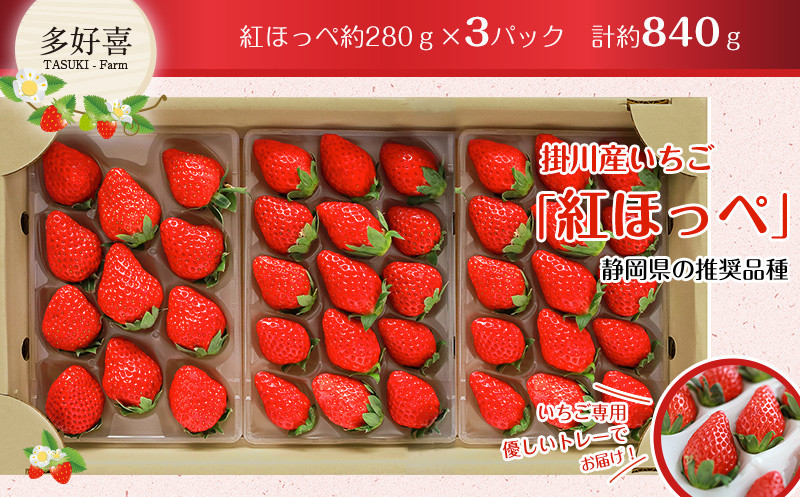 多好喜
TASUKI - Farm

紅ほっぺ約280g×3パック　計約840g

掛川産いちご
「紅ほっぺ」
静岡県の推奨品種

いちご専用
優しいトレーで
お届け！